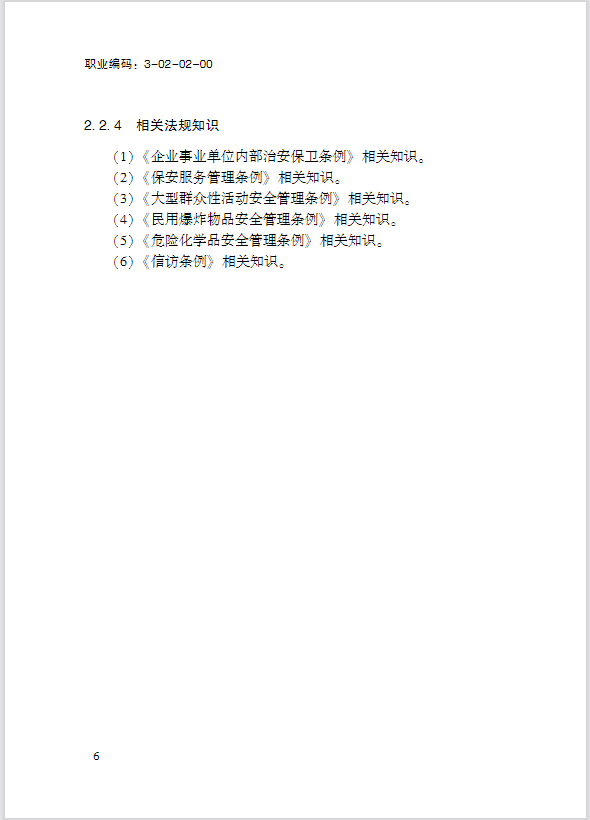 职业编码：3-02-02-00

2.2.4　相关法规知识

（1）《企业事业单位内部治安保卫条例》相关知识。
（2）《保安服务管理条例》相关知识。
（3）《大型群众性活动安全管理条例》相关知识。
（4）《民用爆炸物品安全管理条例》相关知识。
（5）《危险化学品安全管理条例》相关知识。
（6）《信访条例》相关知识。

6